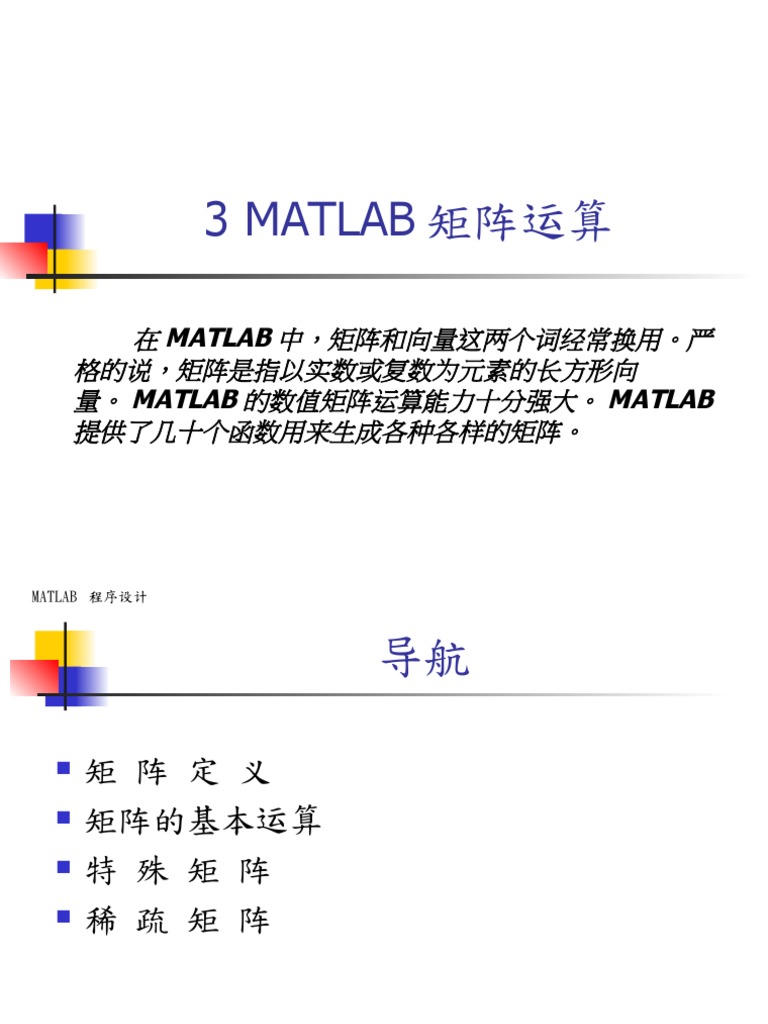 3 MATLAB 矩阵运算

在 MATLAB 中，矩阵和向量这两个词经常换用。严格的说，矩阵是指以实数或复数为元素的长方形向量。 MATLAB 的数值矩阵运算能力十分强大。 MATLAB 提供了几十个函数用来生成各种各样的矩阵。

MATLAB 程序设计

导航

- 矩 阵 定 义
- 矩阵的基本运算
- 特 殊 矩 阵
- 稀 疏 矩 阵